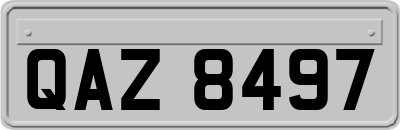 QAZ 8497